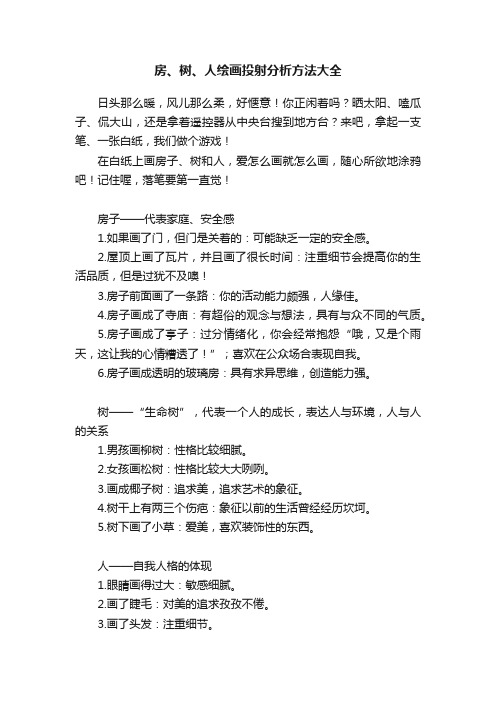 房、树、人绘画投射分析方法大全

日头那么暖，风儿那么柔，好惬意！你正闲着吗？晒太阳、嗑瓜子、侃大山，还是拿着遥控器从中央台搜到地方台？来吧，拿起一支笔、一张白纸，我们做个游戏！

在白纸上画房子、树和人，爱怎么画就怎么画，随心所欲地涂鸦吧！记住喔，落笔要第一直觉！

房子——代表家庭、安全感

1.如果画了门，但门是关着的：可能缺乏一定的安全感。

2.屋顶上画了瓦片，并且画了很长时间：注重细节会提高你的生活品质，但是过犹不及噢！

3.房子前面画了一条路：你的活动能力颇强，人缘佳。

4.房子画成了寺庙：有超俗的观念与想法，具有与众不同的气质。

5.房子画成了亭子：过分情绪化，你会经常抱怨“哦，又是个雨天，这让我的心情糟透了！”；喜欢在公众场合表现自我。

6.房子画成透明的玻璃房：具有求异思维，创造能力强。

树——“生命树”，代表一个人的成长，表达人与环境，人与人的关系

1.男孩画柳树：性格比较细腻。

2.女孩画松树：性格比较大大咧咧。

3.画成椰子树：追求美，追求艺术的象征。

4.树干上有两三个伤疤：象征以前的生活曾经经历坎坷。

5.树下画了小草：爱美，喜欢装饰性的东西。

人——自我人格的体现

1.眼睛画得过大：敏感细腻。

2.画了睫毛：对美的追求孜孜不倦。

3.画了头发：注重细节。